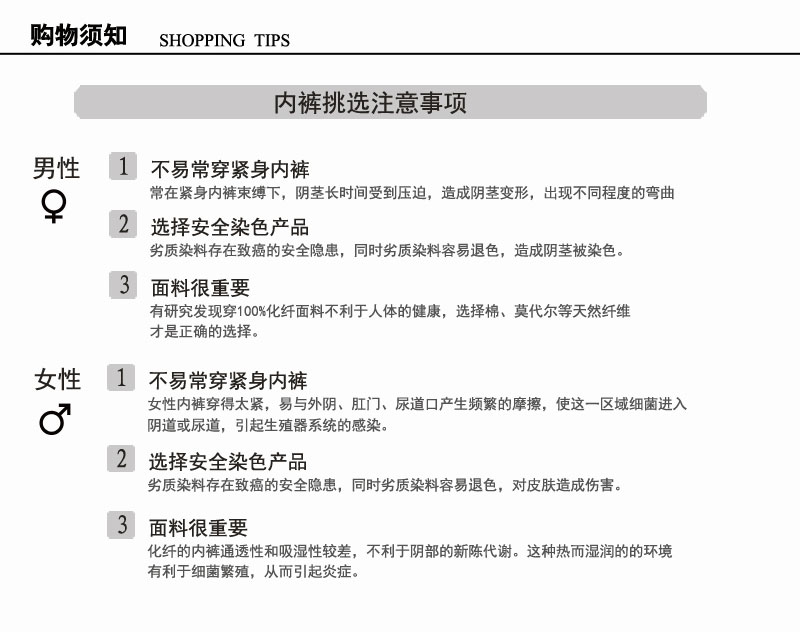 购物须知 SHOPPING TIPS

内裤挑选注意事项

男性
♀

1 不易常穿紧身内裤
常在紧身内裤束缚下，阴茎长时间受到压迫，造成阴茎变形，出现不同程度的弯曲

2 选择安全染色产品
劣质染料存在致癌的安全隐患，同时劣质染料容易退色，造成阴茎被染色。

3 面料很重要
有研究发现穿100%化纤面料不利于人体的健康，选择棉、莫代尔等天然纤维才是正确的选择。

女性
♂

1 不易常穿紧身内裤
女性内裤穿得太紧，易与外阴、肛门、尿道口产生频繁的摩擦，使这一区域细菌进入阴道或尿道，引起生殖器系统的感染。

2 选择安全染色产品
劣质染料存在致癌的安全隐患，同时劣质染料容易退色，对皮肤造成伤害。

3 面料很重要
化纤的内裤通透性和吸湿性较差，不利于阴部的新陈代谢。这种热而湿润的的环境有利于细菌繁殖，从而引起炎症。